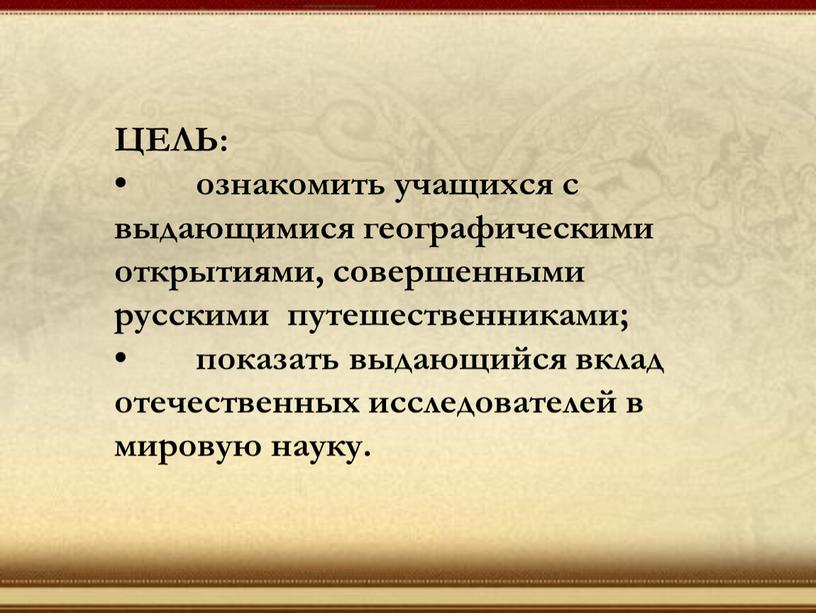 ЦЕЛЬ:
• ознакомить учащихся с выдающимися географическими открытиями, совершенными русскими путешественниками;
• показать выдающийся вклад отечественных исследователей в мировую науку.